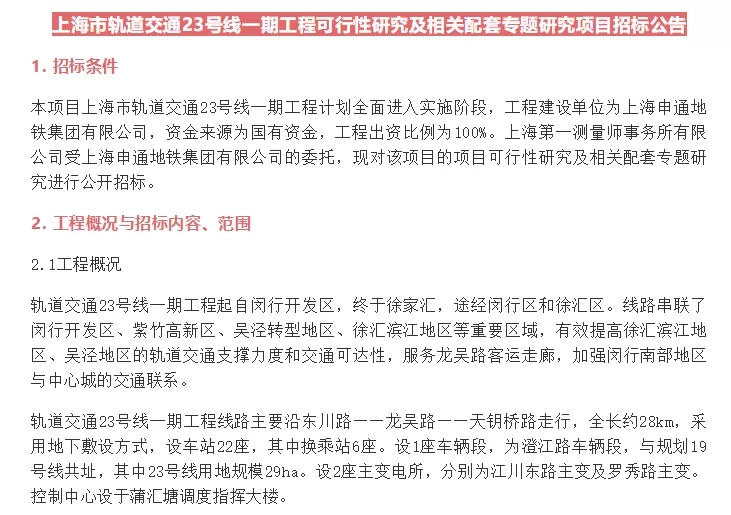 上海市轨道交通23号线一期工程可行性研究及相关配套专题研究项目招标公告

1. 招标条件

本项目上海市轨道交通23号线一期工程计划全面进入实施阶段，工程建设单位为上海申通地铁集团有限公司，资金来源为国有资金，工程出资比例为100%。上海第一测量师事务所有限公司受上海申通地铁集团有限公司的委托，现对该项目的项目可行性研究及相关配套专题研究进行公开招标。

2. 工程概况与招标内容、范围

2.1工程概况

轨道交通23号线一期工程起自闵行开发区，终于徐家汇，途经闵行区和徐汇区。线路串联了闵行开发区、紫竹高新区、吴泾转型地区、徐汇滨江地区等重要区域，有效提高徐汇滨江地区、吴泾地区的轨道交通支撑力度和交通可达性，服务龙吴路客运走廊，加强闵行南部地区与中心城的交通联系。

轨道交通23号线一期工程线路主要沿东川路——龙吴路——天钥桥路走行，全长约28km，采用地下敷设方式，设车站22座，其中换乘站6座。设1座车辆段，为澄江路车辆段，与规划19号线共址，其中23号线用地规模29ha。设2座主变电所，分别为江川东路主变及罗秀路主变。控制中心设于蒲汇塘调度指挥大楼。